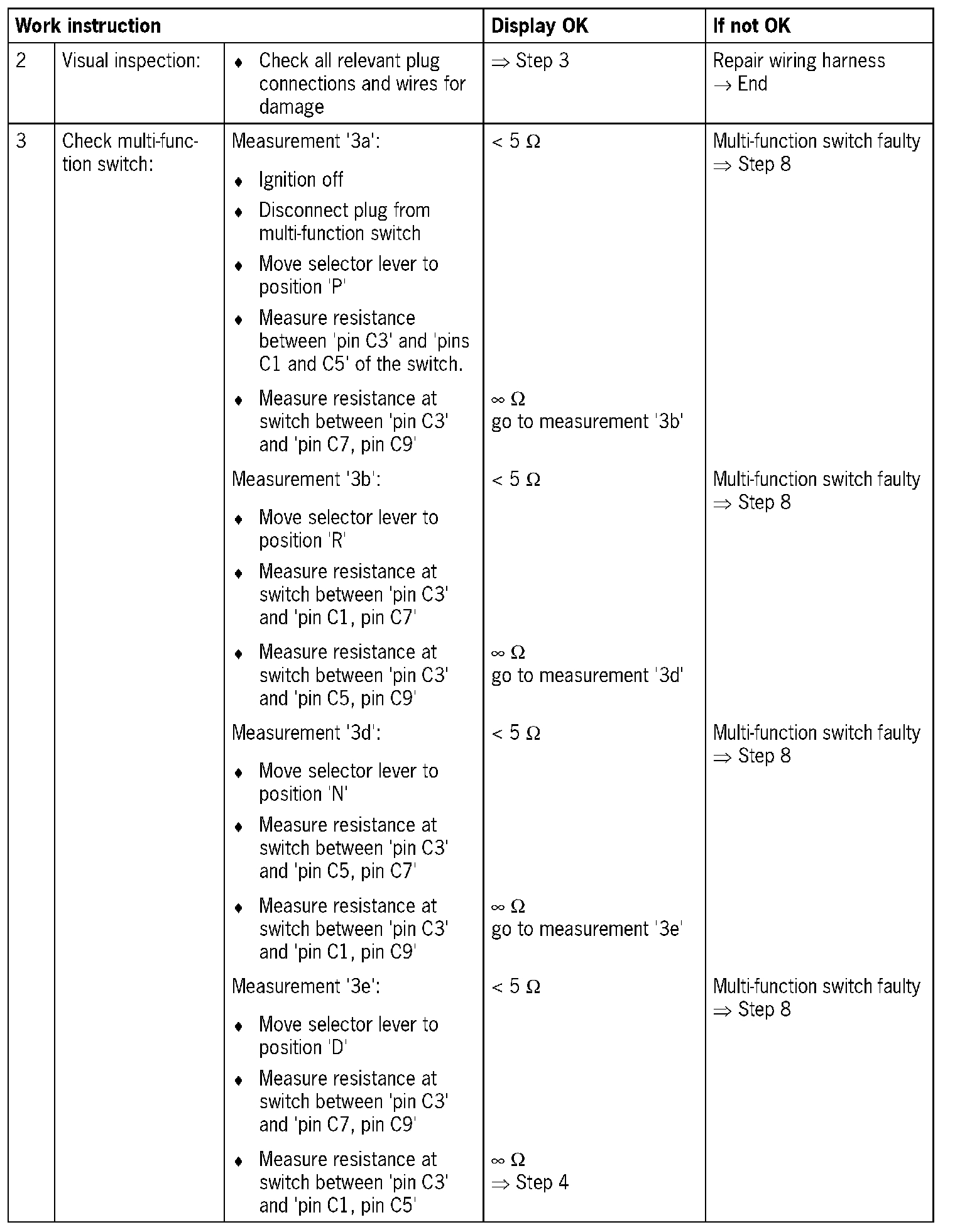 | Work instruction | | | Display OK | If not OK |
|---|---|---|---|---|
| 2 | Visual inspection: | ♦ Check all relevant plug connections and wires for damage | ⇒ Step 3 | Repair wiring harness → End |
| 3 | Check multi-function switch: | Measurement '3a': ♦ Ignition off ♦ Disconnect plug from multi-function switch ♦ Move selector lever to position 'P' ♦ Measure resistance between 'pin C3' and 'pins C1 and C5' of the switch. | < 5 Ω | Multi-function switch faulty ⇒ Step 8 |
| | | ♦ Measure resistance at switch between 'pin C3' and 'pin C7, pin C9' | ∞ Ω go to measurement '3b' | |
| | | Measurement '3b': ♦ Move selector lever to position 'R' ♦ Measure resistance at switch between 'pin C3' and 'pin C1, pin C7' | < 5 Ω | Multi-function switch faulty ⇒ Step 8 |
| | | ♦ Measure resistance at switch between 'pin C3' and 'pin C5, pin C9' | ∞ Ω go to measurement '3d' | |
| | | Measurement '3d': ♦ Move selector lever to position 'N' ♦ Measure resistance at switch between 'pin C3' and 'pin C5, pin C7' | < 5 Ω | Multi-function switch faulty ⇒ Step 8 |
| | | ♦ Measure resistance at switch between 'pin C3' and 'pin C1, pin C9' | ∞ Ω go to measurement '3e' | |
| | | Measurement '3e': ♦ Move selector lever to position 'D' ♦ Measure resistance at switch between 'pin C3' and 'pin C7, pin C9' | < 5 Ω | Multi-function switch faulty ⇒ Step 8 |
| | | ♦ Measure resistance at switch between 'pin C3' and 'pin C1, pin C5' | ∞ Ω ⇒ Step 4 | |